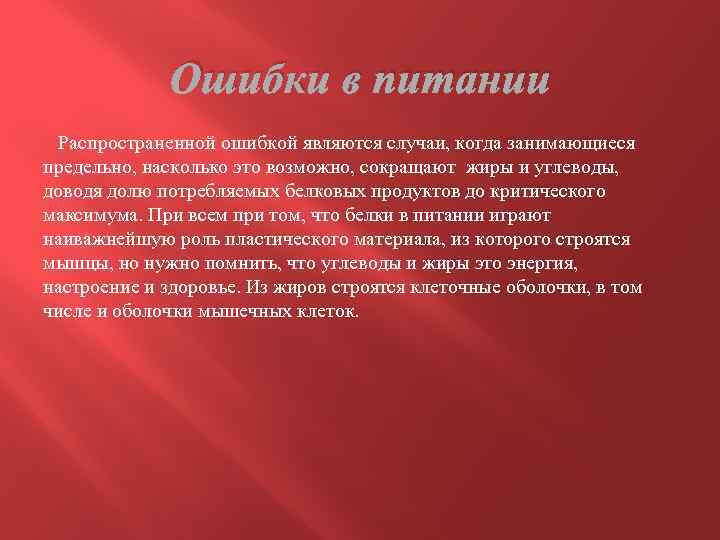 Ошибки в питании

Распространенной ошибкой являются случаи, когда занимающиеся предельно, насколько это возможно, сокращают жиры и углеводы, доводя долю потребляемых белковых продуктов до критического максимума. При всем при том, что белки в питании играют наиважнейшую роль пластического материала, из которого строятся мышцы, но нужно помнить, что углеводы и жиры это энергия, настроение и здоровье. Из жиров строятся клеточные оболочки, в том числе и оболочки мышечных клеток.